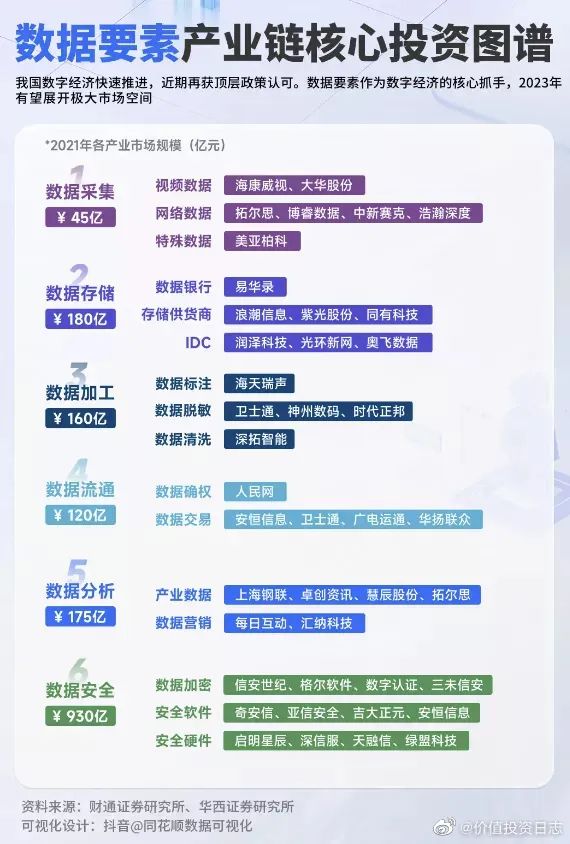 数据要素产业链核心投资图谱

我国数字经济快速推进，近期再获顶层政策认可。数据要素作为数字经济的核心抓手，2023年有望展开极大市场空间

*2021年各产业市场规模（亿元）

1
数据采集
¥ 45亿
视频数据 海康威视、大华股份
网络数据 拓尔思、博睿数据、中新赛克、浩瀚深度
特殊数据 美亚柏科

2
数据存储
¥ 180亿
数据银行 易华录
存储供货商 浪潮信息、紫光股份、同有科技
IDC 润泽科技、光环新网、奥飞数据

3
数据加工
¥ 160亿
数据标注 海天瑞声
数据脱敏 卫士通、神州数码、时代正邦
数据清洗 深拓智能

4
数据流通
¥ 120亿
数据确权 人民网
数据交易 安恒信息、卫士通、广电运通、华扬联众

5
数据分析
¥ 175亿
产业数据 上海钢联、卓创资讯、慧辰股份、拓尔思
数据营销 每日互动、汇纳科技

6
数据安全
¥ 930亿
数据加密 信安世纪、格尔软件、数字认证、三未信安
安全软件 奇安信、亚信安全、吉大正元、安恒信息
安全硬件 启明星辰、深信服、天融信、绿盟科技

资料来源：财通证券研究所、华西证券研究所
可视化设计：抖音@同花顺数据可视化

@价值投资日志